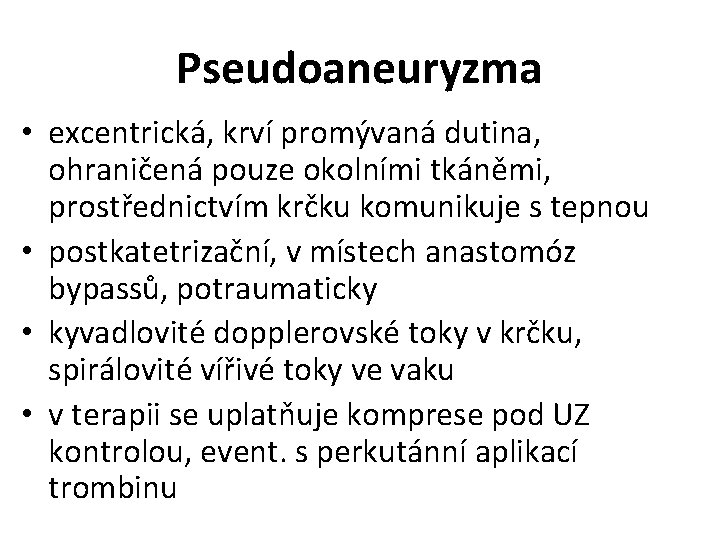 Pseudoaneuryzma

• excentrická, krví promývaná dutina, ohraničená pouze okolními tkáněmi, prostřednictvím krčku komunikuje s tepnou
• postkatetrizační, v místech anastomóz bypassů, potraumaticky
• kyvadlovité dopplerovské toky v krčku, spirálovité vířivé toky ve vaku
• v terapii se uplatňuje komprese pod UZ kontrolou, event. s perkutánní aplikací trombinu